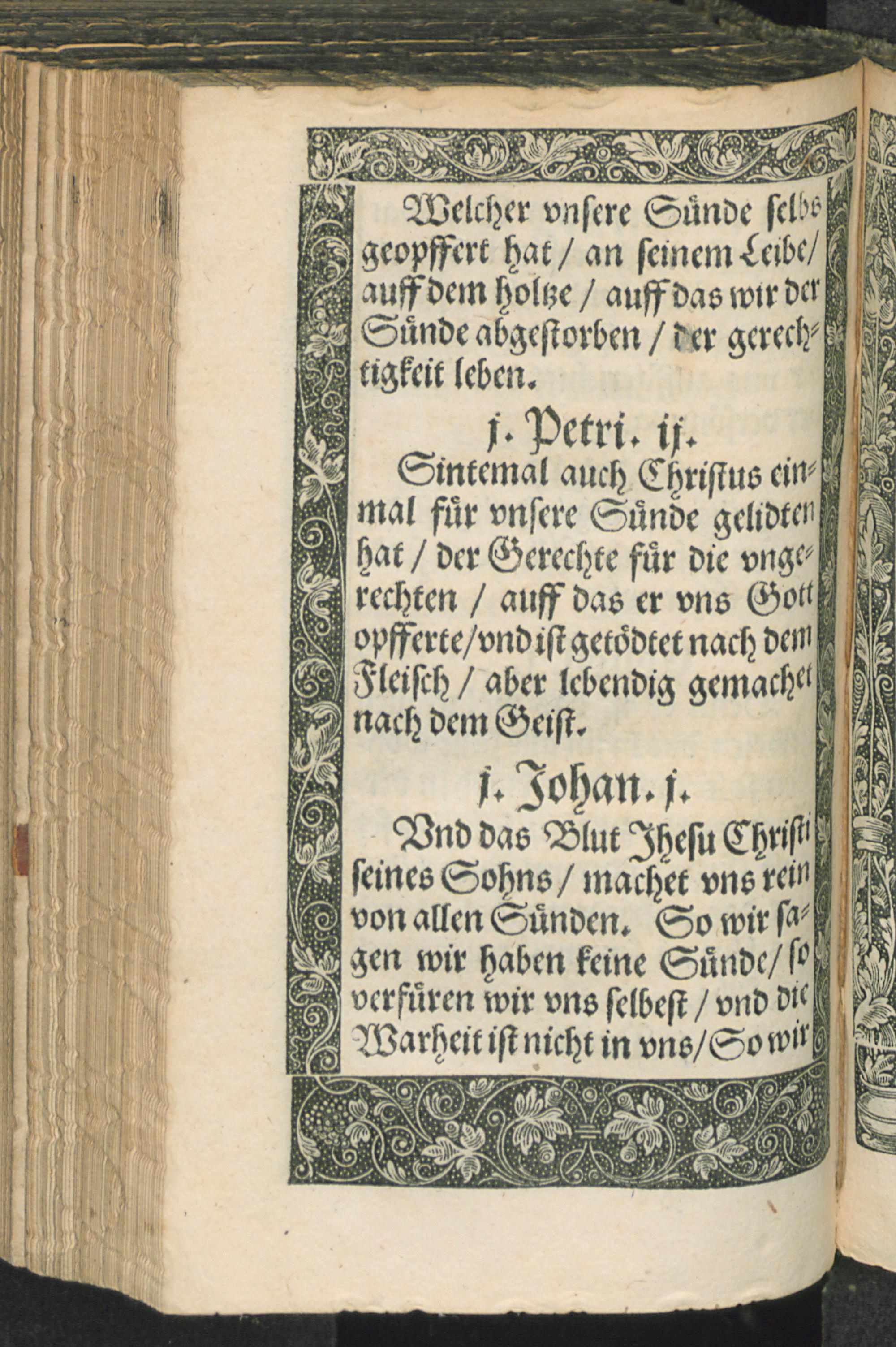 Welcher vnsere Sünde selbs geopffert hat / an seinem Leibe / auff dem holtze / auff das wir der Sünde abgestorben / der gerechtigkeit leben.

j. Petri. ij.

Sintemal auch Christus einmal für vnsere Sünde gelidten hat / der Gerechte für die vngerechten / auff das er vns Gott opfferte / vnd ist getödtet nach dem Fleisch / aber lebendig gemachet nach dem Geist.

j. Johan. j.

Vnd das Blut Jhesu Christi seines Sohns / machet vns rein von allen Sünden. So wir sagen wir haben keine Sünde / so verfüren wir vns selbest / vnd die Warheit ist nicht in vns / So wir